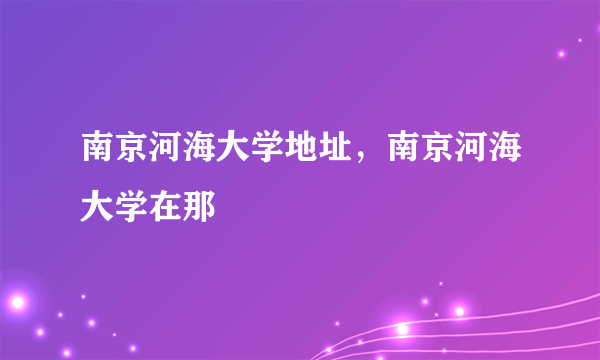 南京河海大学地址，南京河海大学在那